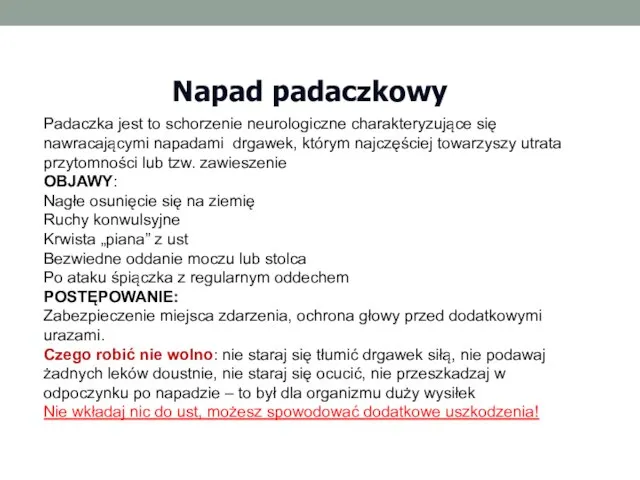 Napad padaczkowy

Padaczka jest to schorzenie neurologiczne charakteryzujące się nawracającymi napadami  drgawek, którym najczęściej towarzyszy utrata przytomności lub tzw. zawieszenie
OBJAWY:
Nagłe osunięcie się na ziemię
Ruchy konwulsyjne
Krwista „piana” z ust
Bezwiedne oddanie moczu lub stolca
Po ataku śpiączka z regularnym oddechem
POSTĘPOWANIE:
Zabezpieczenie miejsca zdarzenia, ochrona głowy przed dodatkowymi urazami.
Czego robić nie wolno: nie staraj się tłumić drgawek siłą, nie podawaj żadnych leków doustnie, nie staraj się ocucić, nie przeszkadzaj w odpoczynku po napadzie – to był dla organizmu duży wysiłek
Nie wkładaj nic do ust, możesz spowodować dodatkowe uszkodzenia!